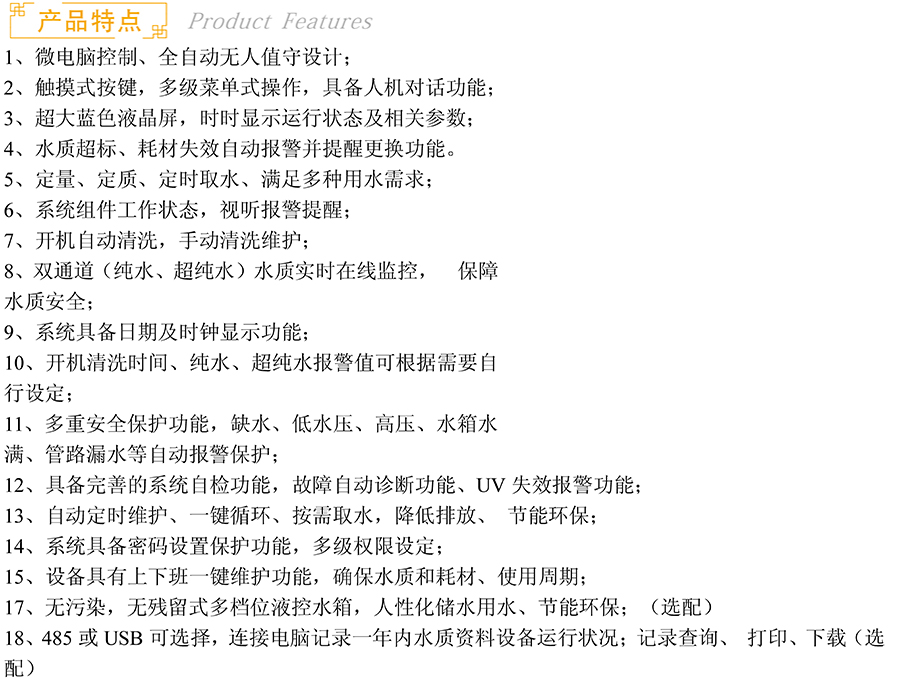 产品特点 Product Features

1、微电脑控制、全自动无人值守设计；
2、触摸式按键，多级菜单式操作，具备人机对话功能；
3、超大蓝色液晶屏，时时显示运行状态及相关参数；
4、水质超标、耗材失效自动报警并提醒更换功能。
5、定量、定质、定时取水、满足多种用水需求；
6、系统组件工作状态，视听报警提醒；
7、开机自动清洗，手动清洗维护；
8、双通道（纯水、超纯水）水质实时在线监控， 保障水质安全；
9、系统具备日期及时钟显示功能；
10、开机清洗时间、纯水、超纯水报警值可根据需要自行设定；
11、多重安全保护功能，缺水、低水压、高压、水箱水满、管路漏水等自动报警保护；
12、具备完善的系统自检功能，故障自动诊断功能、UV 失效报警功能；
13、自动定时维护、一键循环、按需取水，降低排放、 节能环保；
14、系统具备密码设置保护功能，多级权限设定；
15、设备具有上下班一键维护功能，确保水质和耗材、使用周期；
17、无污染，无残留式多档位液控水箱，人性化储水用水、节能环保；（选配）
18、485 或 USB 可选择，连接电脑记录一年内水质资料设备运行状况；记录查询、 打印、下载（选配）